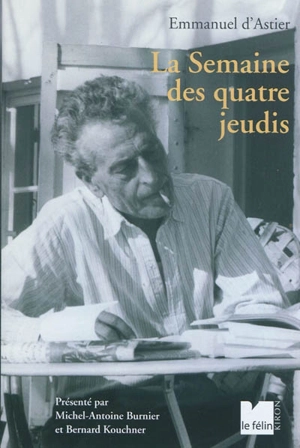 Emmanuel d'Astier

La Semaine des quatre jeudis

Présenté par
Michel-Antoine Burnier
et Bernard Kouchner

le félin
KIRON